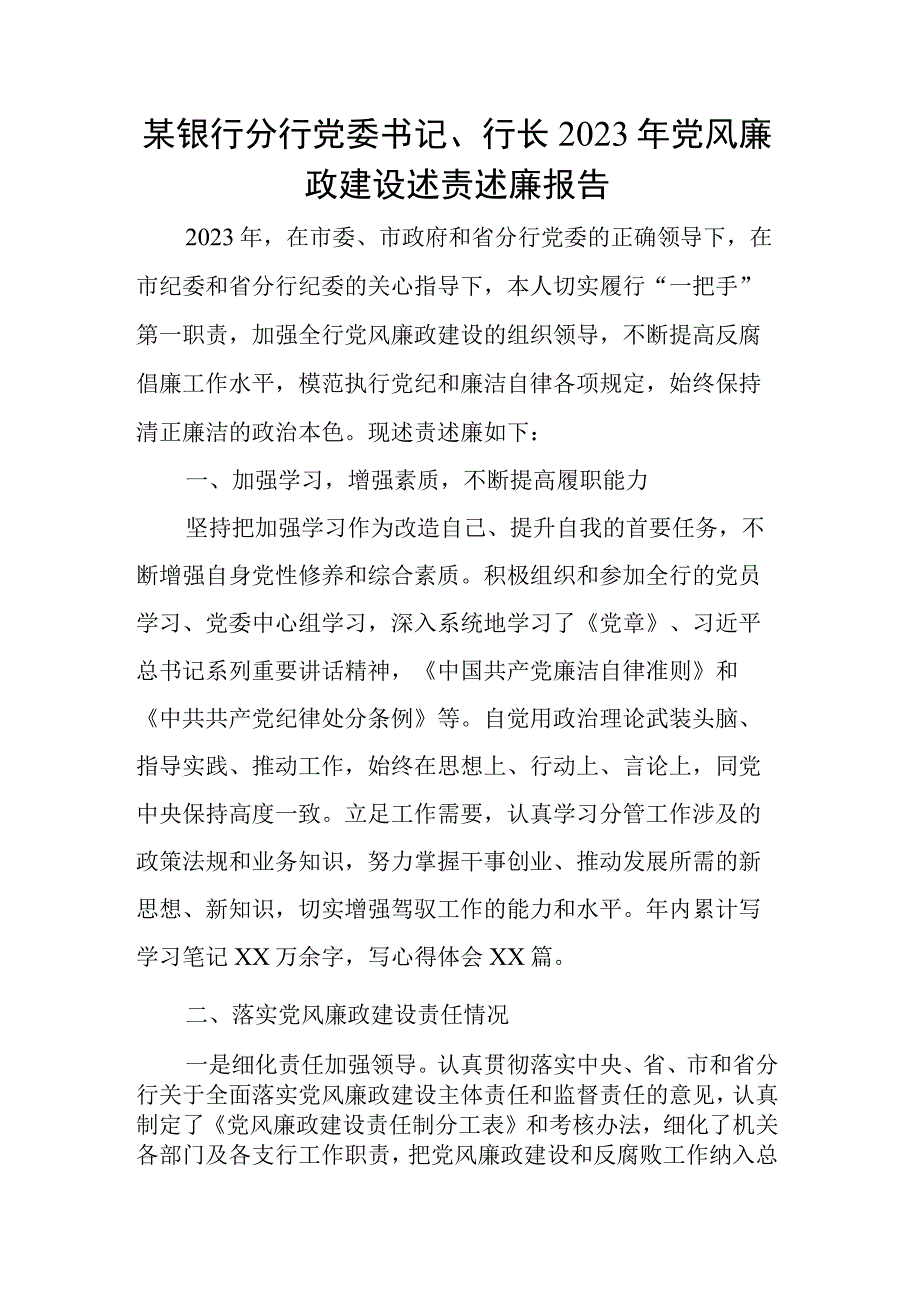 某银行分行党委书记、行长2023年党风廉政建设述责述廉报告

2023年，在市委、市政府和省分行党委的正确领导下，在市纪委和省分行纪委的关心指导下，本人切实履行“一把手”第一职责，加强全行党风廉政建设的组织领导，不断提高反腐倡廉工作水平，模范执行党纪和廉洁自律各项规定，始终保持清正廉洁的政治本色。现述责述廉如下：

一、加强学习，增强素质，不断提高履职能力

坚持把加强学习作为改造自己、提升自我的首要任务，不断增强自身党性修养和综合素质。积极组织和参加全行的党员学习、党委中心组学习，深入系统地学习了《党章》、习近平总书记系列重要讲话精神，《中国共产党廉洁自律准则》和《中共共产党纪律处分条例》等。自觉用政治理论武装头脑、指导实践、推动工作，始终在思想上、行动上、言论上，同党中央保持高度一致。立足工作需要，认真学习分管工作涉及的政策法规和业务知识，努力掌握干事创业、推动发展所需的新思想、新知识，切实增强驾驭工作的能力和水平。年内累计写学习笔记XX万余字，写心得体会XX篇。

二、落实党风廉政建设责任情况

一是细化责任加强领导。认真贯彻落实中央、省、市和省分行关于全面落实党风廉政建设主体责任和监督责任的意见，认真制定了《党风廉政建设责任制分工表》和考核办法，细化了机关各部门及各支行工作职责，把党风廉政建设和反腐败工作纳入总